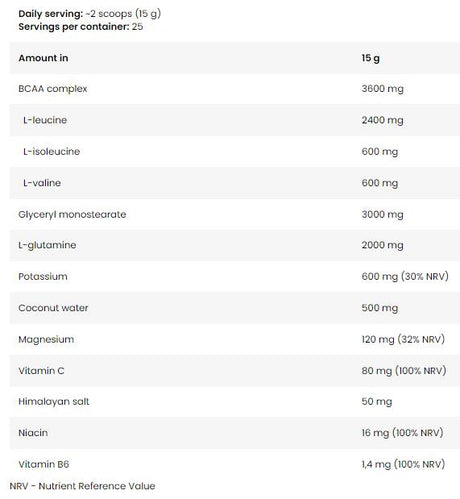 **Daily serving:** ~2 scoops (15 g)
**Servings per container:** 25

| Amount in | 15 g |
|---|---|
| BCAA complex | 3600 mg |
| L-leucine | 2400 mg |
| L-isoleucine | 600 mg |
| L-valine | 600 mg |
| Glyceryl monostearate | 3000 mg |
| L-glutamine | 2000 mg |
| Potassium | 600 mg (30% NRV) |
| Coconut water | 500 mg |
| Magnesium | 120 mg (32% NRV) |
| Vitamin C | 80 mg (100% NRV) |
| Himalayan salt | 50 mg |
| Niacin | 16 mg (100% NRV) |
| Vitamin B6 | 1,4 mg (100% NRV) |

NRV - Nutrient Reference Value